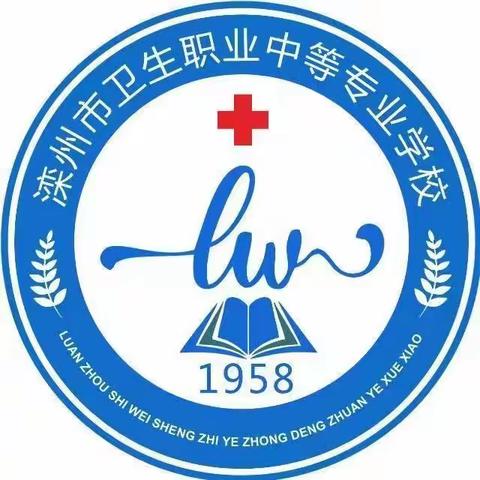 滦州市卫生职业中等专业学校

lw

1958

LUAN ZHOU SHI WEI SHENG ZHI YE ZHONG DENG ZHUAN YE XUE XIAO